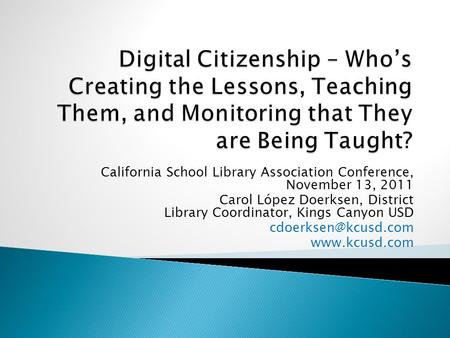 Digital Citizenship – Who's Creating the Lessons, Teaching Them, and Monitoring that They are Being Taught?

California School Library Association Conference, November 13, 2011
Carol López Doerksen, District Library Coordinator, Kings Canyon USD
cdoerksen@kcusd.com
www.kcusd.com